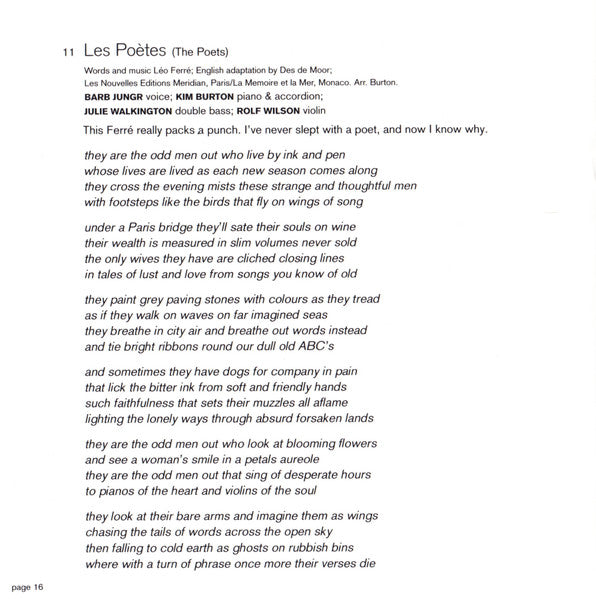 11 Les Poètes (The Poets)

Words and music Léo Ferré; English adaptation by Des de Moor;
Les Nouvelles Editions Meridian, Paris/La Memoire et la Mer, Monaco. Arr. Burton.
BARB JUNGR voice; KIM BURTON piano & accordion;
JULIE WALKINGTON double bass; ROLF WILSON violin

This Ferré really packs a punch. I've never slept with a poet, and now I know why.

they are the odd men out who live by ink and pen
whose lives are lived as each new season comes along
they cross the evening mists these strange and thoughtful men
with footsteps like the birds that fly on wings of song

under a Paris bridge they'll sate their souls on wine
their wealth is measured in slim volumes never sold
the only wives they have are cliched closing lines
in tales of lust and love from songs you know of old

they paint grey paving stones with colours as they tread
as if they walk on waves on far imagined seas
they breathe in city air and breathe out words instead
and tie bright ribbons round our dull old ABC's

and sometimes they have dogs for company in pain
that lick the bitter ink from soft and friendly hands
such faithfulness that sets their muzzles all aflame
lighting the lonely ways through absurd forsaken lands

they are the odd men out who look at blooming flowers
and see a woman's smile in a petals aureole
they are the odd men out that sing of desperate hours
to pianos of the heart and violins of the soul

they look at their bare arms and imagine them as wings
chasing the tails of words across the open sky
then falling to cold earth as ghosts on rubbish bins
where with a turn of phrase once more their verses die

page 16